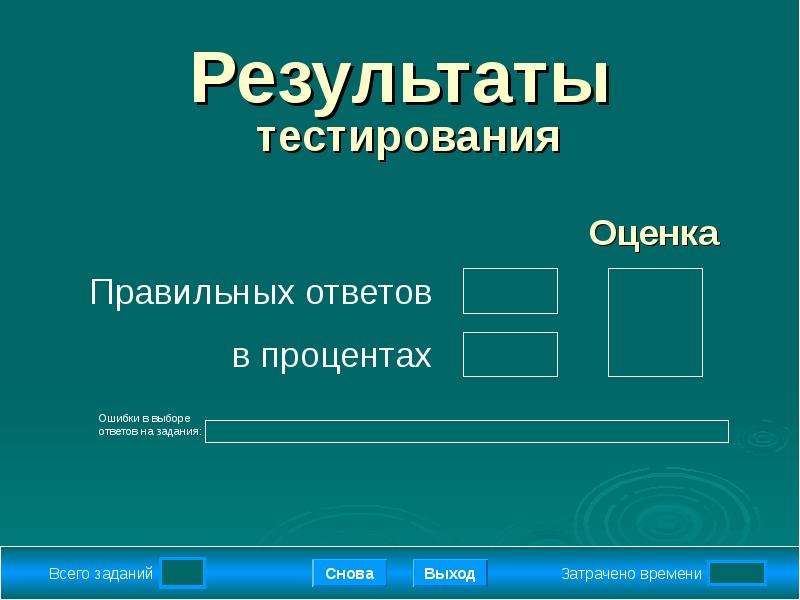 Результаты
тестирования

Оценка

Правильных ответов

в процентах

Ошибки в выборе ответов на задания:

Всего заданий

Снова

Выход

Затрачено времени